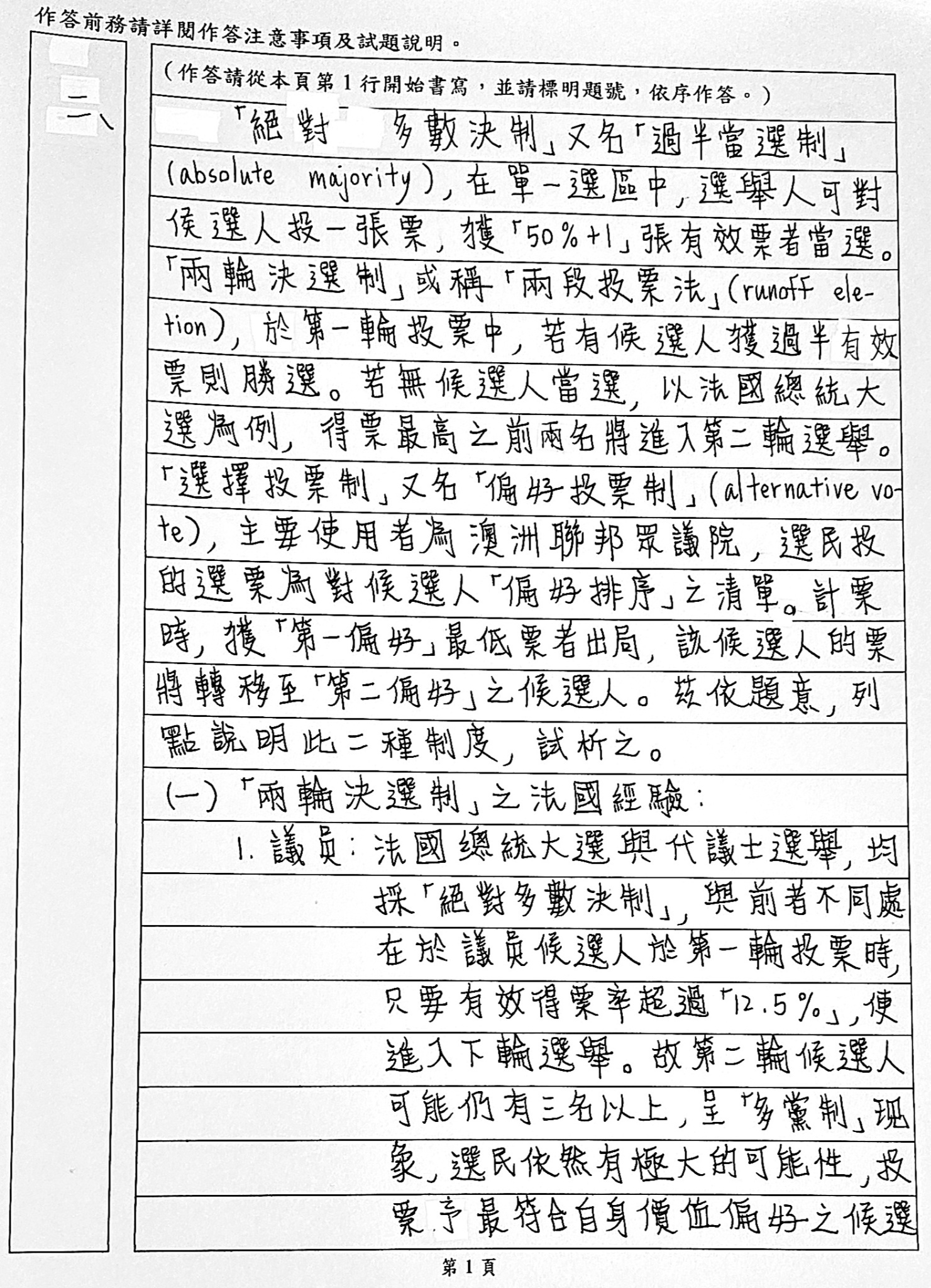 作答前務請詳閱作答注意事項及試題說明。

（作答請從本頁第1行開始書寫，並請標明題號，依序作答。）

二、「絕對多數決制」又名「過半當選制」(absolute majority)，在單一選區中，選舉人可對候選人投一張票，獲「50%+1」張有效票者當選。「兩輪決選制」或稱「兩段投票法」(runoff election)，於第一輪投票中，若有候選人獲過半有效票則勝選。若無候選人當選，以法國總統大選為例，得票最高之前兩名將進入第二輪選舉。「選擇投票制」又名「偏好投票制」(alternative vote)，主要使用者為澳洲聯邦眾議院，選民投的選票為對候選人「偏好排序」之清單。計票時，獲「第一偏好」最低票者出局，該候選人的票將轉移至「第二偏好」之候選人。茲依題意，列點說明此二種制度，試析之。

(一)「兩輪決選制」之法國經驗：

1. 議員：法國總統大選與代議士選舉，均採「絕對多數決制」，與前者不同處在於議員候選人於第一輪投票時，只要有效得票率超過「12.5%」，便進入下輪選舉。故第二輪候選人可能仍有三名以上，呈「多黨制」現象，選民依然有極大的可能性，投票予最符合自身價值偏好之候選

第1頁